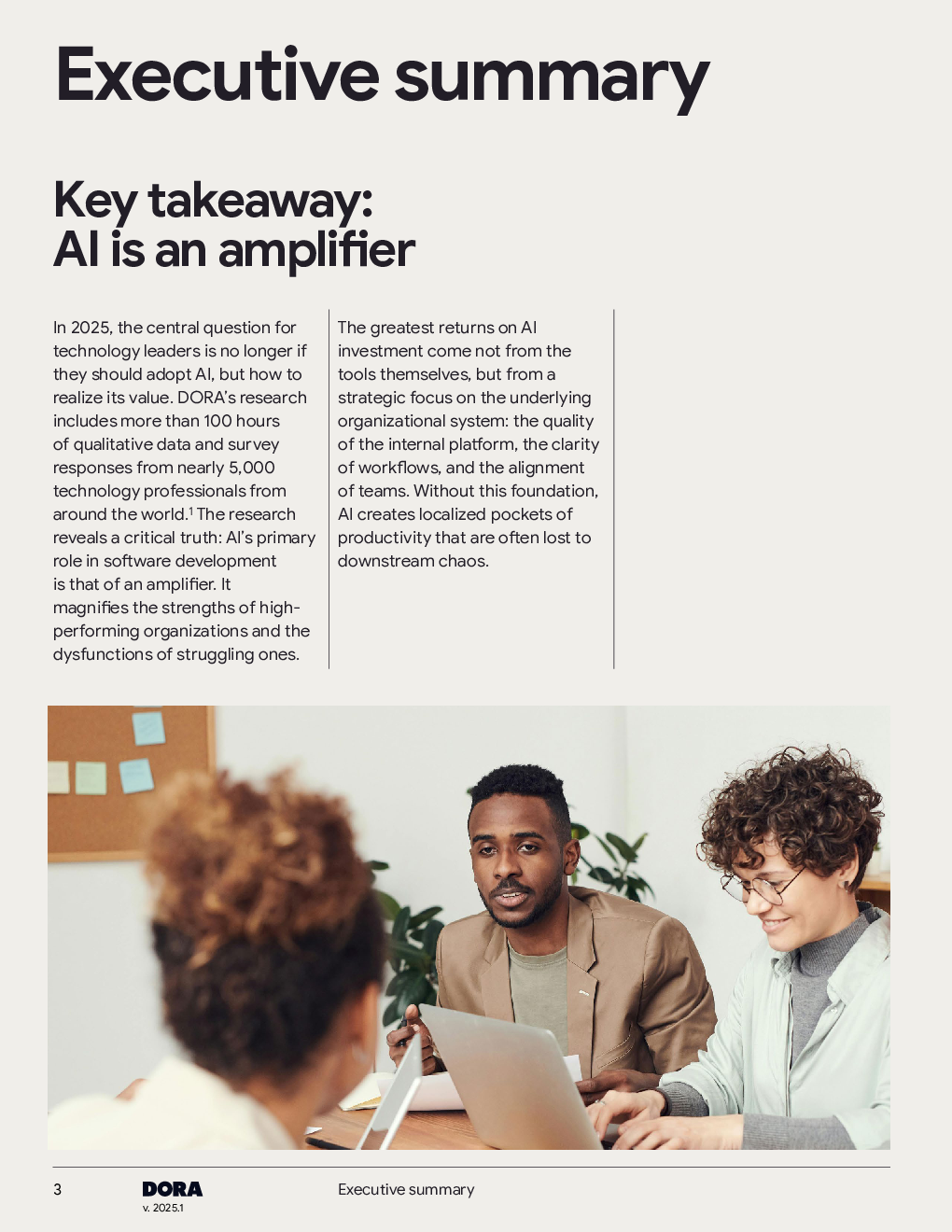 Executive summary

Key takeaway:
AI is an amplifier

In 2025, the central question for technology leaders is no longer if they should adopt AI, but how to realize its value. DORA's research includes more than 100 hours of qualitative data and survey responses from nearly 5,000 technology professionals from around the world.$^{1}$ The research reveals a critical truth: AI's primary role in software development is that of an amplifier. It magnifies the strengths of high-performing organizations and the dysfunctions of struggling ones.

The greatest returns on AI investment come not from the tools themselves, but from a strategic focus on the underlying organizational system: the quality of the internal platform, the clarity of workflows, and the alignment of teams. Without this foundation, AI creates localized pockets of productivity that are often lost to downstream chaos.

3 DORA v. 2025.1 Executive summary